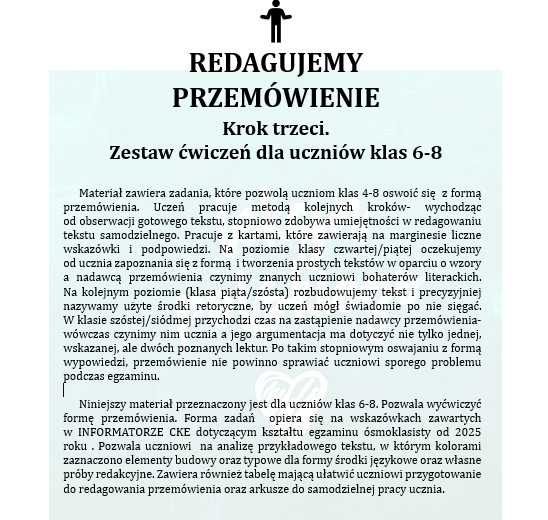 REDAGUJEMY PRZEMÓWIENIE

Krok trzeci.
Zestaw ćwiczeń dla uczniów klas 6-8

Materiał zawiera zadania, które pozwolą uczniom klas 4-8 oswoić się z formą przemówienia. Uczeń pracuje metodą kolejnych kroków- wychodząc od obserwacji gotowego tekstu, stopniowo zdobywa umiejętności w redagowaniu tekstu samodzielnego. Pracuje z kartami, które zawierają na marginesie liczne wskazówki i podpowiedzi. Na poziomie klasy czwartej/piątej oczekujemy od ucznia zapoznania się z formą i tworzenia prostych tekstów w oparciu o wzory a nadawcą przemówienia czynimy znanych uczniowi bohaterów literackich. Na kolejnym poziomie (klasa piąta/szósta) rozbudowujemy tekst i precyzyjniej nazywamy użyte środki retoryczne, by uczeń mógł świadomie po nie sięgać. W klasie szóstej/siódmej przychodzi czas na zastąpienie nadawcy przemówienia- wówczas czynimy nim ucznia a jego argumentacja ma dotyczyć nie tylko jednej, wskazanej, ale dwóch poznanych lektur. Po takim stopniowym oswajaniu z formą wypowiedzi, przemówienie nie powinno sprawiać uczniowi sporego problemu podczas egzaminu.

Niniejszy materiał przeznaczony jest dla uczniów klas 6-8. Pozwala wyćwiczyć formę przemówienia. Forma zadań opiera się na wskazówkach zawartych w INFORMATORZE CKE dotyczącym kształtu egzaminu ósmoklasisty od 2025 roku . Pozwala uczniowi na analizę przykładowego tekstu, w którym kolorami zaznaczono elementy budowy oraz typowe dla formy środki językowe oraz własne próby redakcyjne. Zawiera również tabelę mającą ułatwić uczniowi przygotowanie do redagowania przemówienia oraz arkusze do samodzielnej pracy ucznia.